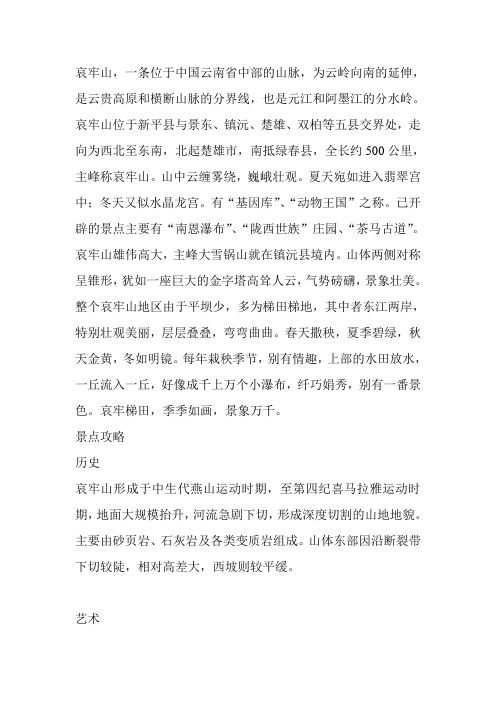 哀牢山，一条位于中国云南省中部的山脉，为云岭向南的延伸，是云贵高原和横断山脉的分界线，也是元江和阿墨江的分水岭。哀牢山位于新平县与景东、镇沅、楚雄、双柏等五县交界处，走向为西北至东南，北起楚雄市，南抵绿春县，全长约 500 公里，主峰称哀牢山。山中云缠雾绕，巍峨壮观。夏天宛如进入翡翠宫中；冬天又似水晶龙宫。有“基因库”、“动物王国”之称。已开辟的景点主要有“南恩瀑布”、“陇西世族”庄园、“茶马古道”。哀牢山雄伟高大，主峰大雪锅山就在镇沅县境内。山体两侧对称呈锥形，犹如一座巨大的金字塔高耸人云，气势磅礴，景象壮美。整个哀牢山地区由于平坝少，多为梯田梯地，其中者东江两岸，特别壮观美丽，层层叠叠，弯弯曲曲。春天撒秧，夏季碧绿，秋天金黄，冬如明镜。每年栽秧季节，别有情趣，上部的水田放水，一丘流入一丘，好像成千上万个小瀑布，纤巧娟秀，别有一番景色。哀牢梯田，季季如画，景象万千。

景点攻略

历史

哀牢山形成于中生代燕山运动时期，至第四纪喜马拉雅运动时期，地面大规模抬升，河流急剧下切，形成深度切割的山地地貌。主要由砂页岩、石灰岩及各类变质岩组成。山体东部因沿断裂带下切较陡，相对高差大，西坡则较平缓。

艺术